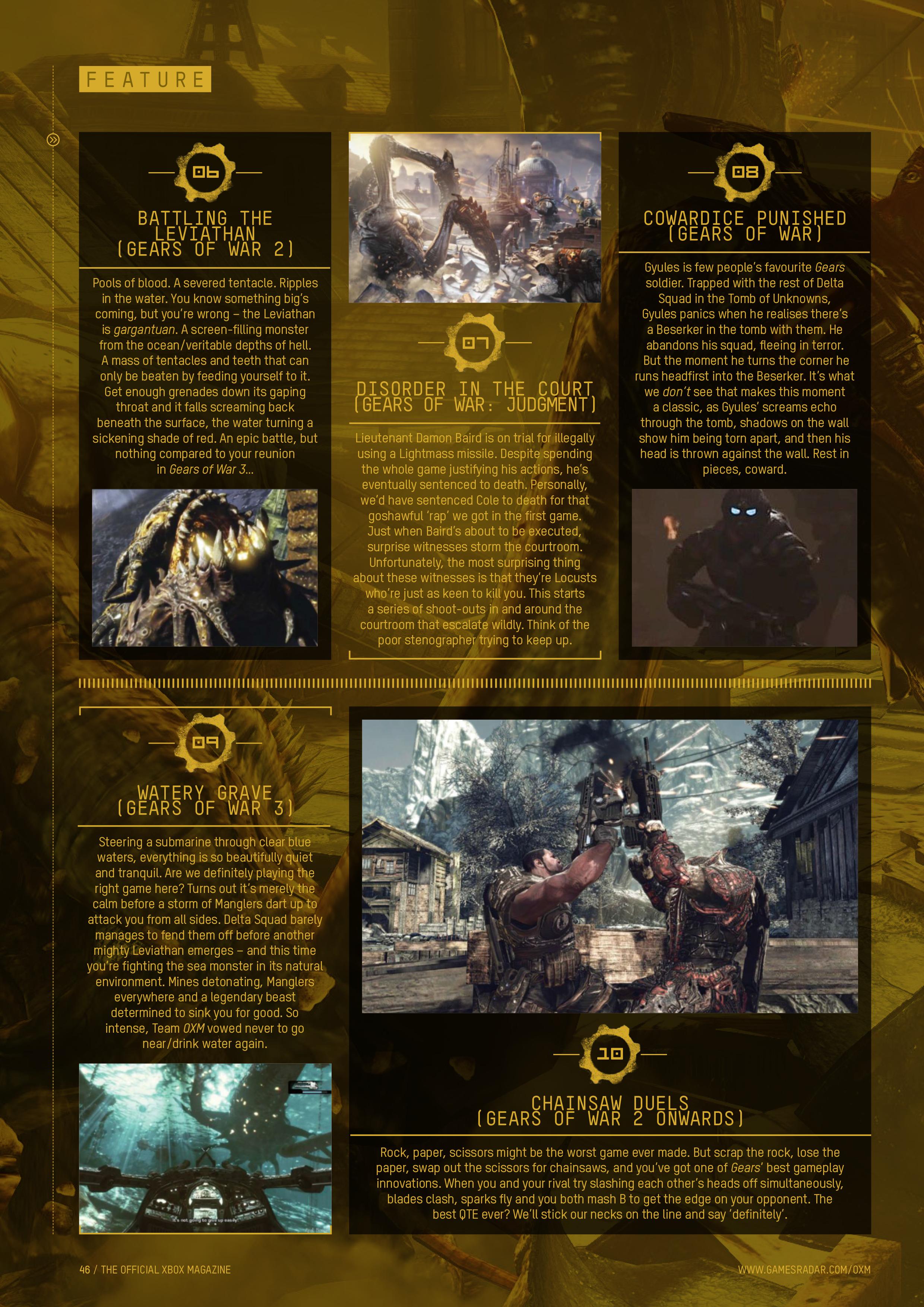 FEATURE

06

BATTLING THE LEVIATHAN (GEARS OF WAR 2)

Pools of blood. A severed tentacle. Ripples in the water. You know something big's coming, but you're wrong – the Leviathan is gargantuan. A screen-filling monster from the ocean/veritable depths of hell. A mass of tentacles and teeth that can only be beaten by feeding yourself to it. Get enough grenades down its gaping throat and it falls screaming back beneath the surface, the water turning a sickening shade of red. An epic battle, but nothing compared to your reunion in Gears of War 3...

07

DISORDER IN THE COURT (GEARS OF WAR: JUDGMENT)

Lieutenant Damon Baird is on trial for illegally using a Lightmass missile. Despite spending the whole game justifying his actions, he's eventually sentenced to death. Personally, we'd have sentenced Cole to death for that goshawful 'rap' we got in the first game. Just when Baird's about to be executed, surprise witnesses storm the courtroom. Unfortunately, the most surprising thing about these witnesses is that they're Locusts who're just as keen to kill you. This starts a series of shoot-outs in and around the courtroom that escalate wildly. Think of the poor stenographer trying to keep up.

08

COWARDICE PUNISHED (GEARS OF WAR)

Gyules is few people's favourite Gears soldier. Trapped with the rest of Delta Squad in the Tomb of Unknowns, Gyules panics when he realises there's a Beserker in the tomb with them. He abandons his squad, fleeing in terror. But the moment he turns the corner he runs headfirst into the Beserker. It's what we don't see that makes this moment a classic, as Gyules' screams echo through the tomb, shadows on the wall show him being torn apart, and then his head is thrown against the wall. Rest in pieces, coward.

09

WATERY GRAVE (GEARS OF WAR 3)

Steering a submarine through clear blue waters, everything is so beautifully quiet and tranquil. Are we definitely playing the right game here? Turns out it's merely the calm before a storm of Manglers dart up to attack you from all sides. Delta Squad barely manages to fend them off before another mighty Leviathan emerges – and this time you're fighting the sea monster in its natural environment. Mines detonating, Manglers everywhere and a legendary beast determined to sink you for good. So intense, Team OXM vowed never to go near/drink water again.

10

CHAINSAW DUELS (GEARS OF WAR 2 ONWARDS)

Rock, paper, scissors might be the worst game ever made. But scrap the rock, lose the paper, swap out the scissors for chainsaws, and you've got one of Gears' best gameplay innovations. When you and your rival try slashing each other's heads off simultaneously, blades clash, sparks fly and you both mash B to get the edge on your opponent. The best QTE ever? We'll stick our necks on the line and say 'definitely'.

46 / THE OFFICIAL XBOX MAGAZINE

WWW.GAMESRADAR.COM/OXM